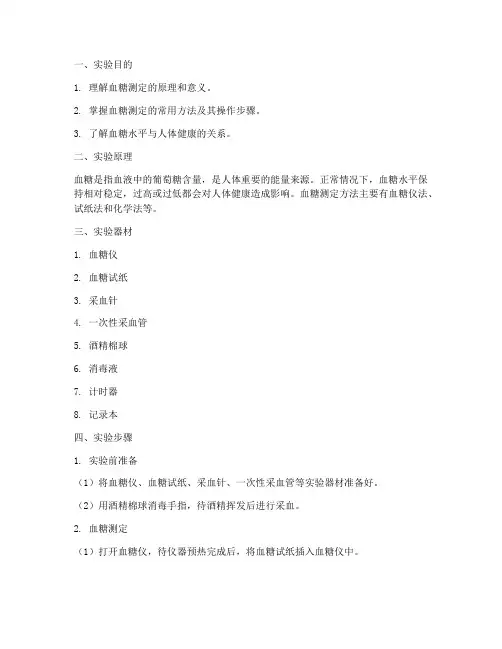 一、实验目的

1. 理解血糖测定的原理和意义。

2. 掌握血糖测定的常用方法及其操作步骤。

3. 了解血糖水平与人体健康的关系。

二、实验原理

血糖是指血液中的葡萄糖含量，是人体重要的能量来源。正常情况下，血糖水平保持相对稳定，过高或过低都会对人体健康造成影响。血糖测定方法主要有血糖仪法、试纸法和化学法等。

三、实验器材

1. 血糖仪

2. 血糖试纸

3. 采血针

4. 一次性采血管

5. 酒精棉球

6. 消毒液

7. 计时器

8. 记录本

四、实验步骤

1. 实验前准备

（1）将血糖仪、血糖试纸、采血针、一次性采血管等实验器材准备好。

（2）用酒精棉球消毒手指，待酒精挥发后进行采血。

2. 血糖测定

（1）打开血糖仪，待仪器预热完成后，将血糖试纸插入血糖仪中。